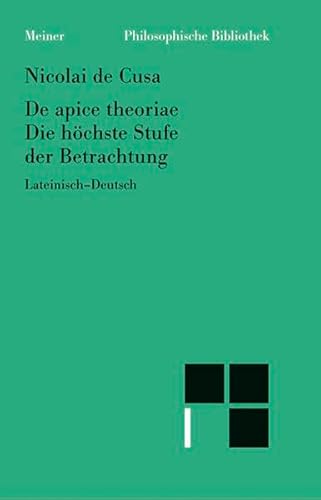 Meiner Philosophische Bibliothek

Nicolai de Cusa

De apice theoriae
Die höchste Stufe
der Betrachtung

Lateinisch–Deutsch